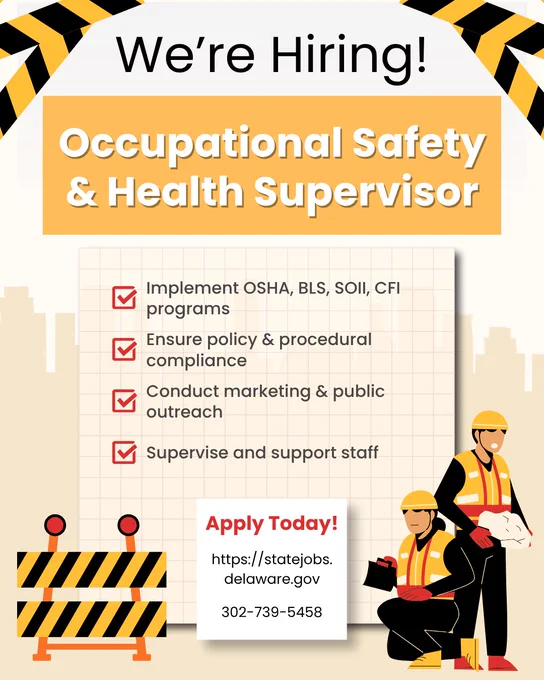 We're Hiring!

Occupational Safety & Health Supervisor

Implement OSHA, BLS, SOII, CFI programs

Ensure policy & procedural compliance

Conduct marketing & public outreach

Supervise and support staff

Apply Today!

https://statejobs.delaware.gov

302-739-5458